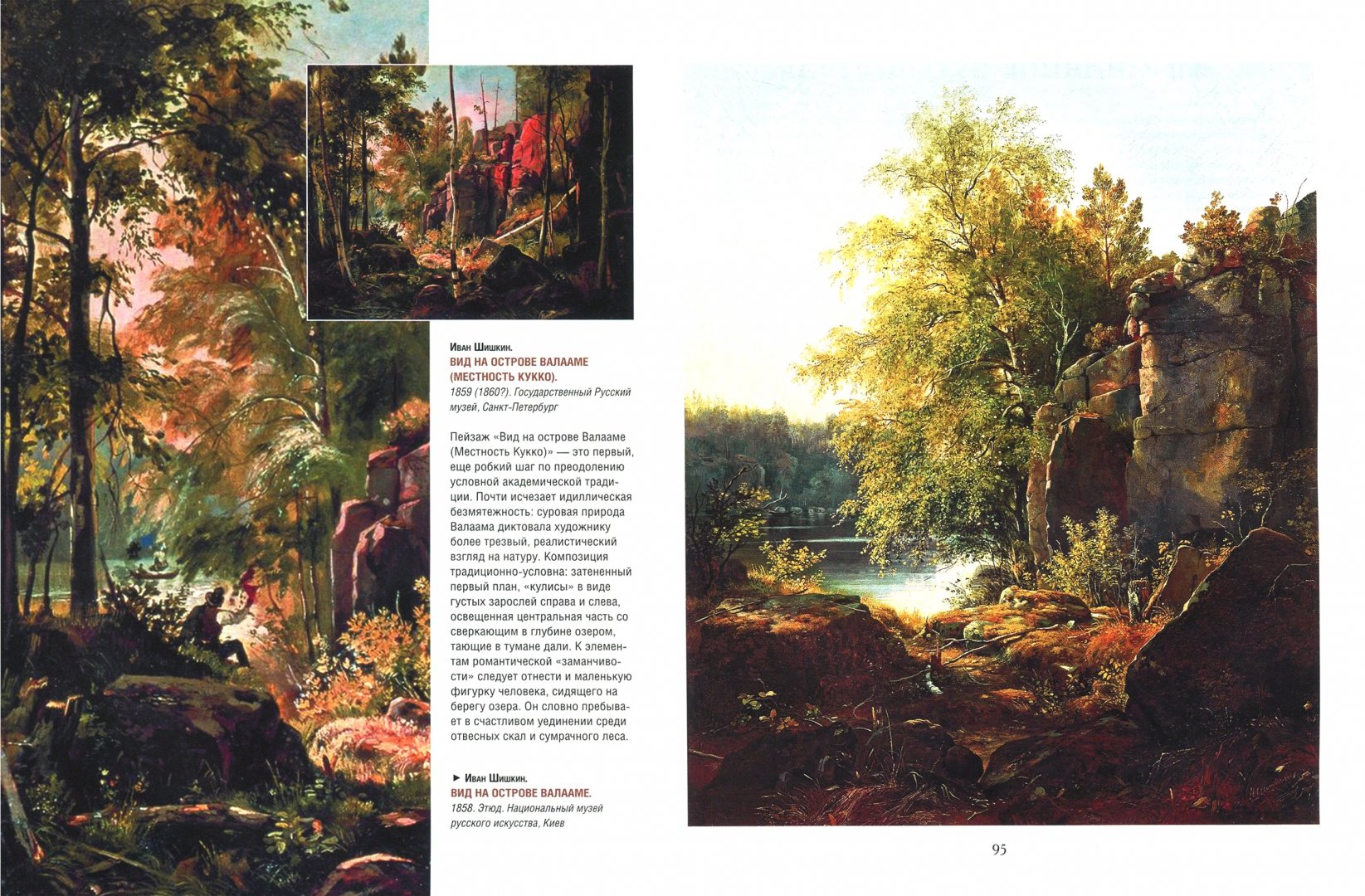 Иван Шишкин.
ВИД НА ОСТРОВЕ ВАЛААМЕ (МЕСТНОСТЬ КУККО).
1859 (1860?). Государственный Русский музей, Санкт-Петербург

Пейзаж «Вид на острове Валааме (Местность Кукко)» — это первый, еще робкий шаг по преодолению условной академической традиции. Почти исчезает идиллическая безмятежность: суровая природа Валаама диктовала художнику более трезвый, реалистический взгляд на натуру. Композиция традиционно-условна: затененный первый план, «кулисы» в виде густых зарослей справа и слева, освещенная центральная часть со сверкающим в глубине озером, тающие в тумане дали. К элементам романтической «заманчивости» следует отнести и маленькую фигурку человека, сидящего на берегу озера. Он словно пребывает в счастливом уединении среди отвесных скал и сумрачного леса.

► Иван Шишкин.
ВИД НА ОСТРОВЕ ВАЛААМЕ.
1858. Этюд. Национальный музей русского искусства, Киев

95